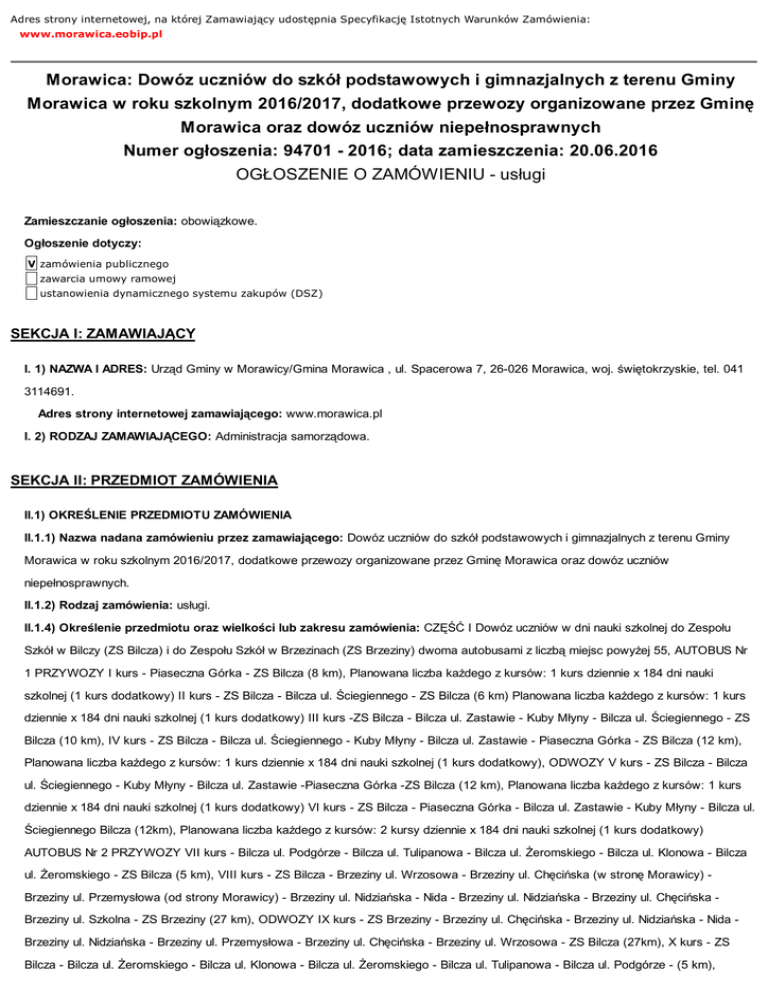 Adres strony internetowej, na której Zamawiający udostępnia Specyfikację Istotnych Warunków Zamówienia:
www.morawica.eobip.pl

Morawica: Dowóz uczniów do szkół podstawowych i gimnazjalnych z terenu Gminy Morawica w roku szkolnym 2016/2017, dodatkowe przewozy organizowane przez Gminę Morawica oraz dowóz uczniów niepełnosprawnych
Numer ogłoszenia: 94701 - 2016; data zamieszczenia: 20.06.2016
OGŁOSZENIE O ZAMÓWIENIU - usługi

Zamieszczanie ogłoszenia: obowiązkowe.

Ogłoszenie dotyczy:

V zamówienia publicznego
zawarcia umowy ramowej
ustanowienia dynamicznego systemu zakupów (DSZ)

SEKCJA I: ZAMAWIAJĄCY

I. 1) NAZWA I ADRES: Urząd Gminy w Morawicy/Gmina Morawica , ul. Spacerowa 7, 26-026 Morawica, woj. świętokrzyskie, tel. 041 3114691.

Adres strony internetowej zamawiającego: www.morawica.pl

I. 2) RODZAJ ZAMAWIAJĄCEGO: Administracja samorządowa.

SEKCJA II: PRZEDMIOT ZAMÓWIENIA

II.1) OKREŚLENIE PRZEDMIOTU ZAMÓWIENIA

II.1.1) Nazwa nadana zamówieniu przez zamawiającego: Dowóz uczniów do szkół podstawowych i gimnazjalnych z terenu Gminy Morawica w roku szkolnym 2016/2017, dodatkowe przewozy organizowane przez Gminę Morawica oraz dowóz uczniów niepełnosprawnych.

II.1.2) Rodzaj zamówienia: usługi.

II.1.4) Określenie przedmiotu oraz wielkości lub zakresu zamówienia: CZĘŚĆ I Dowóz uczniów w dni nauki szkolnej do Zespołu Szkół w Bilczy (ZS Bilcza) i do Zespołu Szkół w Brzezinach (ZS Brzeziny) dwoma autobusami z liczbą miejsc powyżej 55, AUTOBUS Nr 1 PRZYWOZY I kurs - Piaseczna Górka - ZS Bilcza (8 km), Planowana liczba każdego z kursów: 1 kurs dziennie x 184 dni nauki szkolnej (1 kurs dodatkowy) II kurs - ZS Bilcza - Bilcza ul. Ściegiennego - ZS Bilcza (6 km) Planowana liczba każdego z kursów: 1 kurs dziennie x 184 dni nauki szkolnej (1 kurs dodatkowy) III kurs -ZS Bilcza - Bilcza ul. Zastawie - Kuby Młyny - Bilcza ul. Ściegiennego - ZS Bilcza (10 km), IV kurs - ZS Bilcza - Bilcza ul. Ściegiennego - Kuby Młyny - Bilcza ul. Zastawie - Piaseczna Górka - ZS Bilcza (12 km), Planowana liczba każdego z kursów: 1 kurs dziennie x 184 dni nauki szkolnej (1 kurs dodatkowy), ODWOZY V kurs - ZS Bilcza - Bilcza ul. Ściegiennego - Kuby Młyny - Bilcza ul. Zastawie -Piaseczna Górka -ZS Bilcza (12 km), Planowana liczba każdego z kursów: 1 kurs dziennie x 184 dni nauki szkolnej (1 kurs dodatkowy) VI kurs - ZS Bilcza - Piaseczna Górka - Bilcza ul. Zastawie - Kuby Młyny - Bilcza ul. Ściegiennego Bilcza (12km), Planowana liczba każdego z kursów: 2 kursy dziennie x 184 dni nauki szkolnej (1 kurs dodatkowy) AUTOBUS Nr 2 PRZYWOZY VII kurs - Bilcza ul. Podgórze - Bilcza ul. Tulipanowa - Bilcza ul. Żeromskiego - Bilcza ul. Klonowa - Bilcza ul. Żeromskiego - ZS Bilcza (5 km), VIII kurs - ZS Bilcza - Brzeziny ul. Wrzosowa - Brzeziny ul. Chęcińska (w stronę Morawicy) - Brzeziny ul. Przemysłowa (od strony Morawicy) - Brzeziny ul. Nidziańska - Nida - Brzeziny ul. Nidziańska - Brzeziny ul. Chęcińska - Brzeziny ul. Szkolna - ZS Brzeziny (27 km), ODWOZY IX kurs - ZS Brzeziny - Brzeziny ul. Chęcińska - Brzeziny ul. Nidziańska - Nida - Brzeziny ul. Nidziańska - Brzeziny ul. Przemysłowa - Brzeziny ul. Chęcińska - Brzeziny ul. Wrzosowa - ZS Bilcza (27km), X kurs - ZS Bilcza - Bilcza ul. Żeromskiego - Bilcza ul. Klonowa - Bilcza ul. Żeromskiego - Bilcza ul. Tulipanowa - Bilcza ul. Podgórze - (5 km),